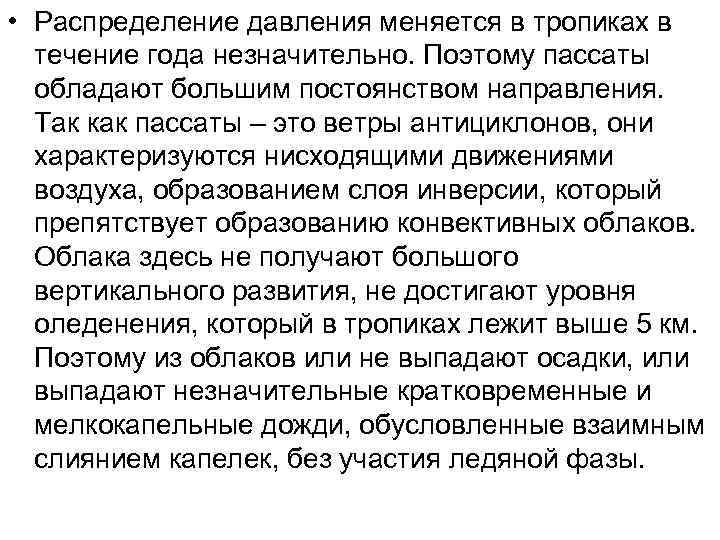 • Распределение давления меняется в тропиках в течение года незначительно. Поэтому пассаты обладают большим постоянством направления. Так как пассаты – это ветры антициклонов, они характеризуются нисходящими движениями воздуха, образованием слоя инверсии, который препятствует образованию конвективных облаков. Облака здесь не получают большого вертикального развития, не достигают уровня оледенения, который в тропиках лежит выше 5 км. Поэтому из облаков или не выпадают осадки, или выпадают незначительные кратковременные и мелкокапельные дожди, обусловленные взаимным слиянием капелек, без участия ледяной фазы.